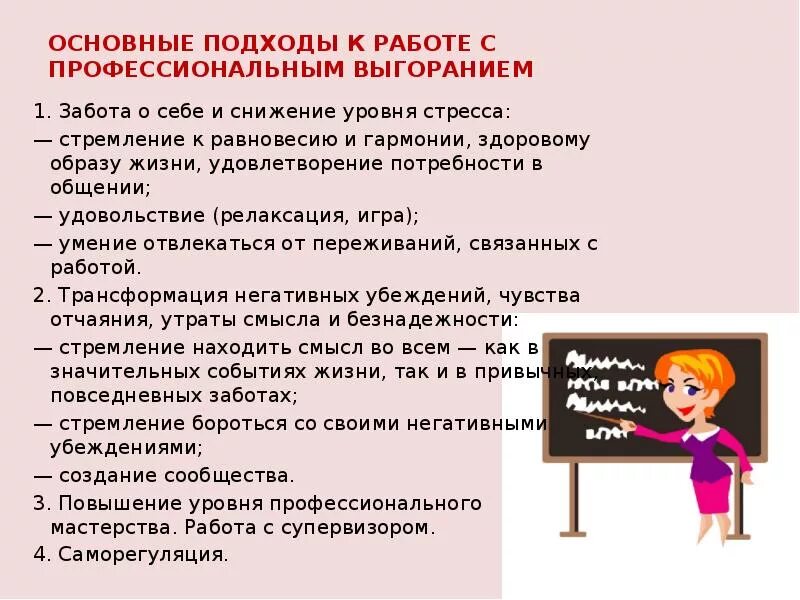 ОСНОВНЫЕ ПОДХОДЫ К РАБОТЕ С ПРОФЕССИОНАЛЬНЫМ ВЫГОРАНИЕМ

1. Забота о себе и снижение уровня стресса:

— стремление к равновесию и гармонии, здоровому образу жизни, удовлетворение потребности в общении;

— удовольствие (релаксация, игра);

— умение отвлекаться от переживаний, связанных с работой.

2. Трансформация негативных убеждений, чувства отчаяния, утраты смысла и безнадежности:

— стремление находить смысл во всем — как в значительных событиях жизни, так и в привычных, повседневных заботах;

— стремление бороться со своими негативными убеждениями;

— создание сообщества.

3. Повышение уровня профессионального мастерства. Работа с супервизором.

4. Саморегуляция.